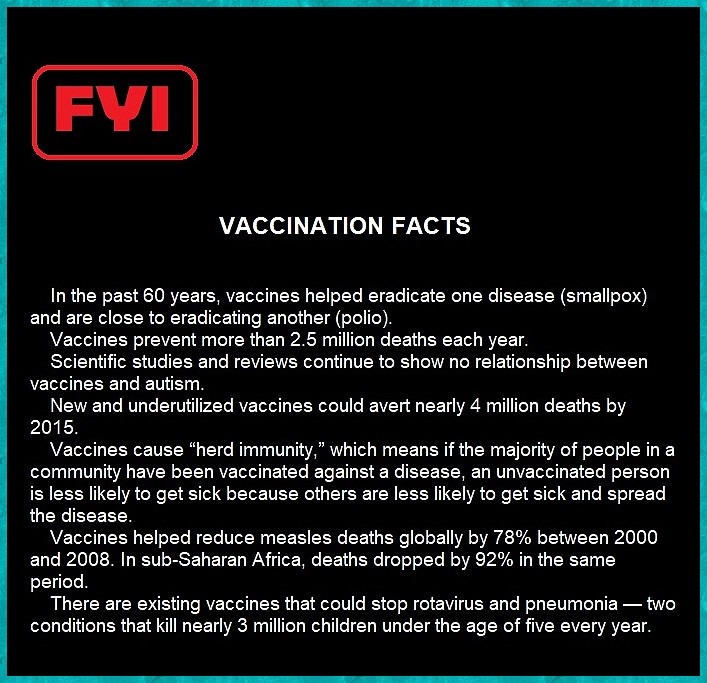 FYI

VACCINATION FACTS

In the past 60 years, vaccines helped eradicate one disease (smallpox) and are close to eradicating another (polio).

Vaccines prevent more than 2.5 million deaths each year.

Scientific studies and reviews continue to show no relationship between vaccines and autism.

New and underutilized vaccines could avert nearly 4 million deaths by 2015.

Vaccines cause “herd immunity,” which means if the majority of people in a community have been vaccinated against a disease, an unvaccinated person is less likely to get sick because others are less likely to get sick and spread the disease.

Vaccines helped reduce measles deaths globally by 78% between 2000 and 2008. In sub-Saharan Africa, deaths dropped by 92% in the same period.

There are existing vaccines that could stop rotavirus and pneumonia — two conditions that kill nearly 3 million children under the age of five every year.